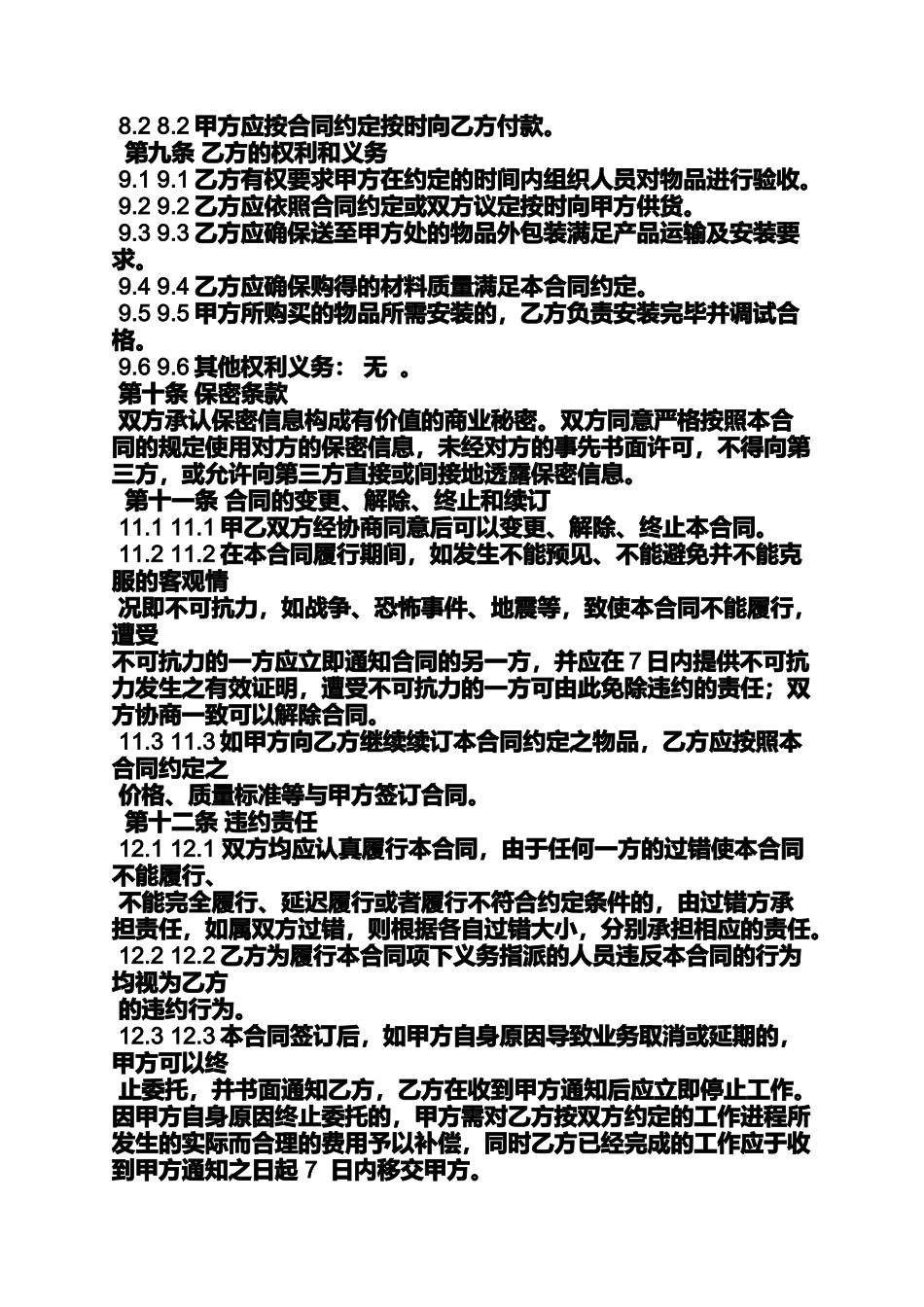 8.2 8.2 甲方应按合同约定按时向乙方付款。

第九条 乙方的权利和义务

9.1 9.1 乙方有权要求甲方在约定的时间内组织人员对物品进行验收。

9.2 9.2 乙方应依照合同约定或双方议定按时向甲方供货。

9.3 9.3 乙方应确保送至甲方处的物品外包装满足产品运输及安装要求。

9.4 9.4 乙方应确保购得的材料质量满足本合同约定。

9.5 9.5 甲方所购买的物品所需安装的，乙方负责安装完毕并调试合格。

9.6 9.6 其他权利义务： 无 。

第十条 保密条款

双方承认保密信息构成有价值的商业秘密。双方同意严格按照本合同的规定使用对方的保密信息，未经对方的事先书面许可，不得向第三方，或允许向第三方直接或间接地透露保密信息。

第十一条 合同的变更、解除、终止和续订

11.1 11.1 甲乙双方经协商同意后可以变更、解除、终止本合同。

11.2 11.2 在本合同履行期间，如发生不能预见、不能避免并不能克服的客观情

况即不可抗力，如战争、恐怖事件、地震等，致使本合同不能履行，遭受

不可抗力的一方应立即通知合同的另一方，并应在 7 日内提供不可抗力发生之有效证明，遭受不可抗力的一方可由此免除违约的责任；双方协商一致可以解除合同。

11.3 11.3 如甲方向乙方继续续订本合同约定之物品，乙方应按照本合同约定之

价格、质量标准等与甲方签订合同。

第十二条 违约责任

12.1 12.1 双方均应认真履行本合同，由于任何一方的过错使本合同不能履行、

不能完全履行、延迟履行或者履行不符合约定条件的，由过错方承担责任，如属双方过错，则根据各自过错大小，分别承担相应的责任。

12.2 12.2 乙方为履行本合同项下义务指派的人员违反本合同的行为均视为乙方

的违约行为。

12.3 12.3 本合同签订后，如甲方自身原因导致业务取消或延期的，甲方可以终

止委托，并书面通知乙方，乙方在收到甲方通知后应立即停止工作。因甲方自身原因终止委托的，甲方需对乙方按双方约定的工作进程所发生的实际而合理的费用予以补偿，同时乙方已经完成的工作应于收到甲方通知之日起 7 日内移交甲方。